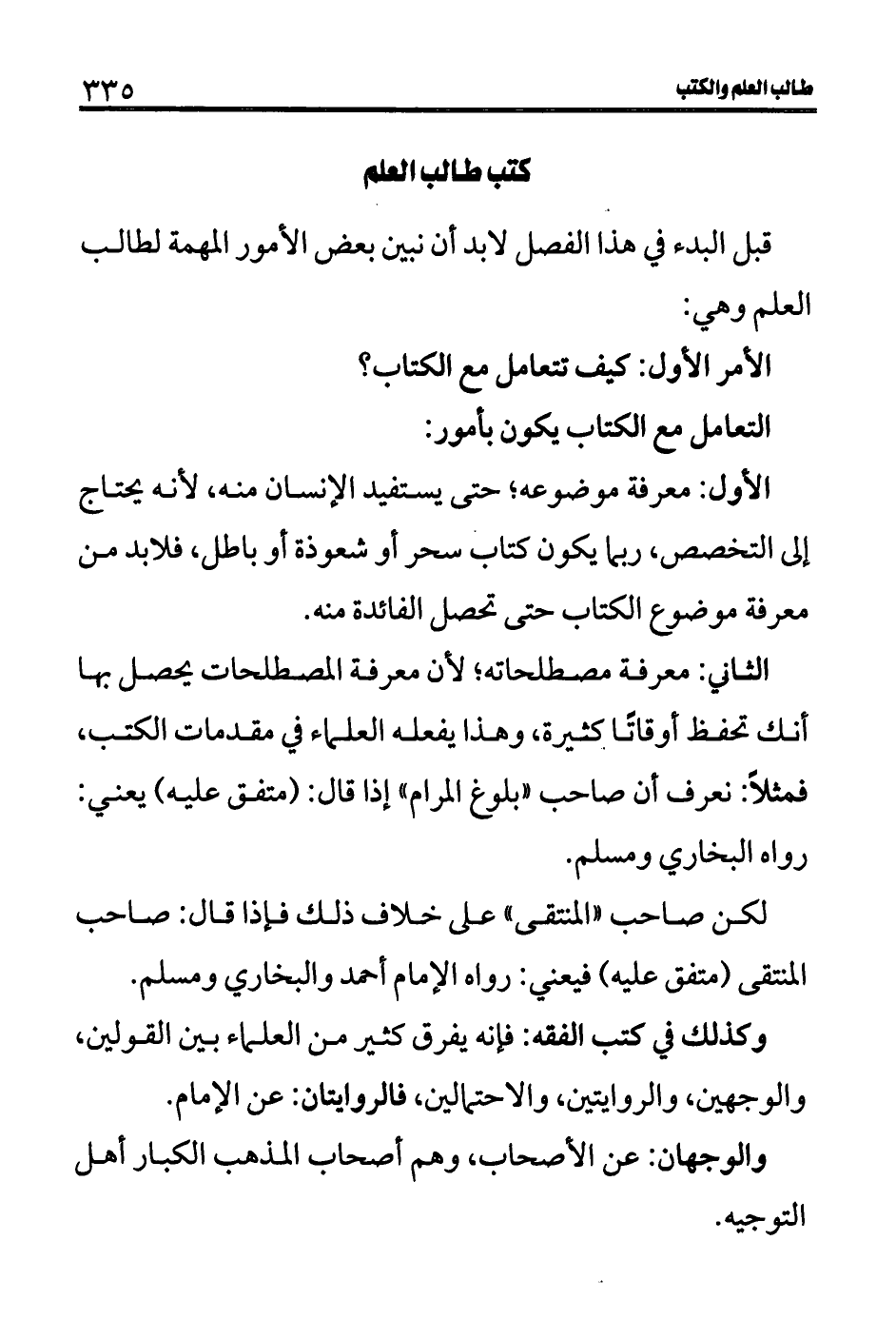 طالب العلم والكتب ٣٣٥

كتب طالب العلم

قبل البدء في هذا الفصل لابد أن نبين بعض الأمور المهمة لطالب العلم وهي:

الأمر الأول: كيف تتعامل مع الكتاب؟

التعامل مع الكتاب يكون بأمور:

الأول: معرفة موضوعه؛ حتى يستفيد الإنسان منه، لأنه يحتاج إلى التخصص، ربما يكون كتاب سحر أو شعوذة أو باطل، فلابد من معرفة موضوع الكتاب حتى تحصل الفائدة منه.

الثاني: معرفة مصطلحاته؛ لأن معرفة المصطلحات يحصل بها أنك تحفظ أوقاتًا كثيرة، وهذا يفعله العلماء في مقدمات الكتب، فمثلاً: نعرف أن صاحب «بلوغ المرام» إذا قال: (متفق عليه) يعني: رواه البخاري ومسلم.

لكن صاحب «المنتقى» على خلاف ذلك فإذا قال: صاحب المنتقى (متفق عليه) فيعني: رواه الإمام أحمد والبخاري ومسلم.

وكذلك في كتب الفقه: فإنه يفرق كثير من العلماء بين القولين، والوجهين، والروايتين، والاحتمالين، فالروايتان: عن الإمام.

والوجهان: عن الأصحاب، وهم أصحاب المذهب الكبار أهل التوجيه.